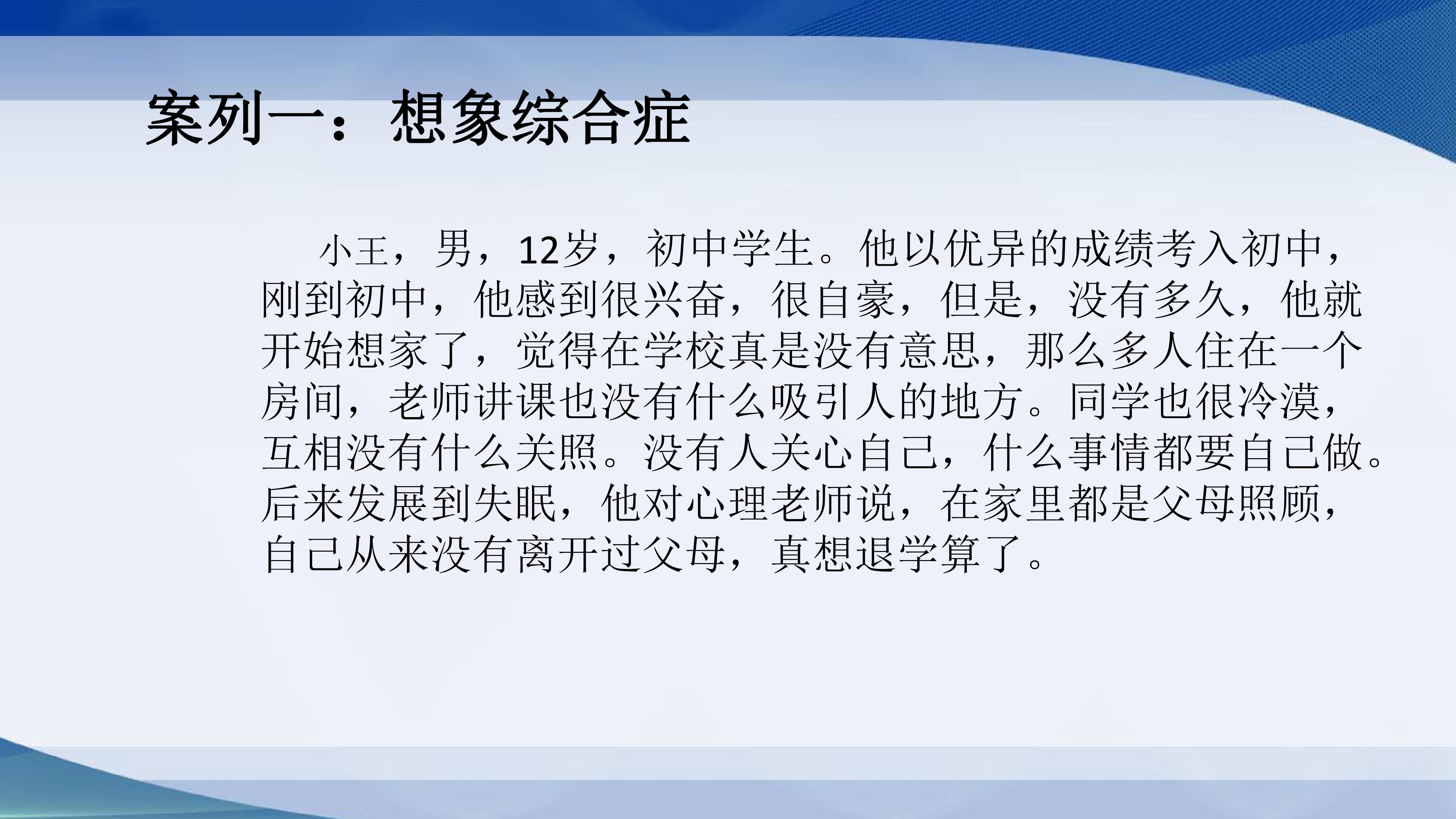 案列一：想象综合症

小王，男，12岁，初中学生。他以优异的成绩考入初中，刚到初中，他感到很兴奋，很自豪，但是，没有多久，他就开始想家了，觉得在学校真是没有意思，那么多人住在一个房间，老师讲课也没有什么吸引人的地方。同学也很冷漠，互相没有什么关照。没有人关心自己，什么事情都要自己做。后来发展到失眠，他对心理老师说，在家里都是父母照顾，自己从来没有离开过父母，真想退学算了。